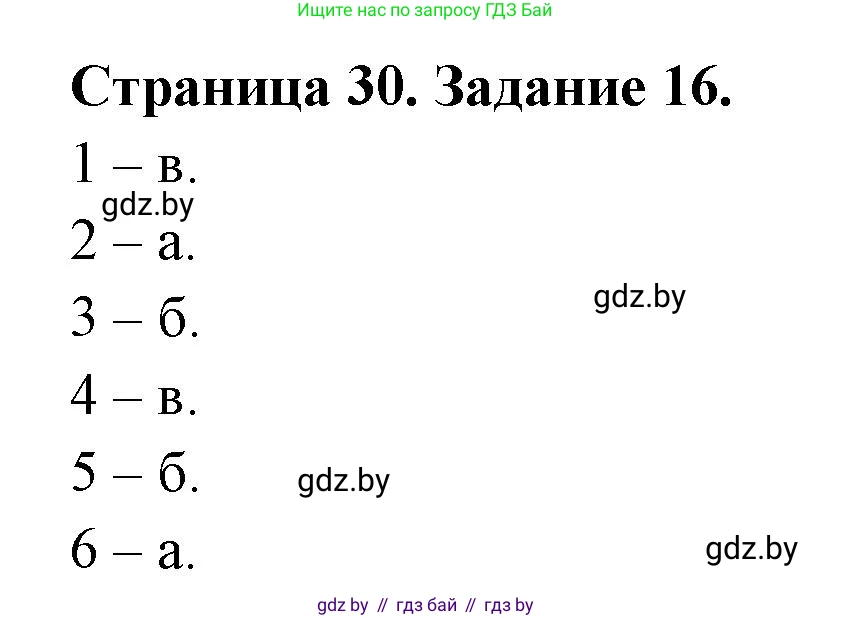 Ищите нас по запросу ГДЗ Бай

Страница 30. Задание 16.

1 – в.

gdz.by

2 – а.

gdz.by

3 – б.

4 – в.

5 – б.

gdz.by

6 – а.

gdz.by

gdz by // гдз бай // гдз by